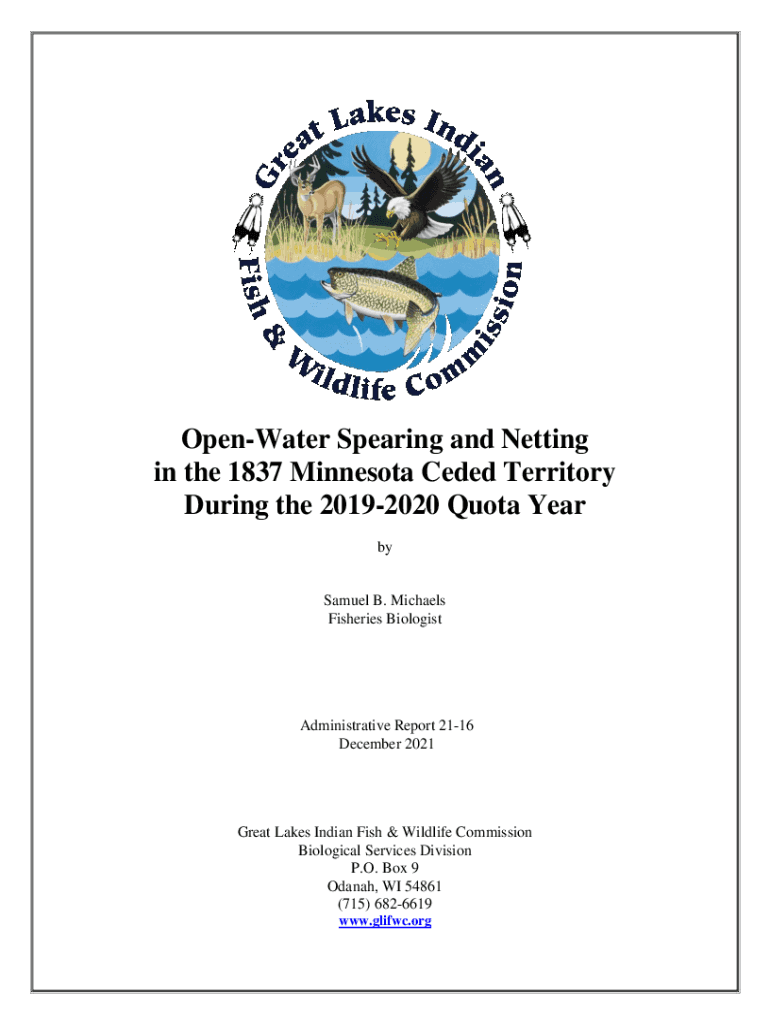 Great Lakes Indian Fish & Wildlife Commission

Open-Water Spearing and Netting in the 1837 Minnesota Ceded Territory During the 2019-2020 Quota Year

by

Samuel B. Michaels
Fisheries Biologist

Administrative Report 21-16
December 2021

Great Lakes Indian Fish & Wildlife Commission
Biological Services Division
P.O. Box 9
Odanah, WI 54861
(715) 682-6619
www.glifwc.org